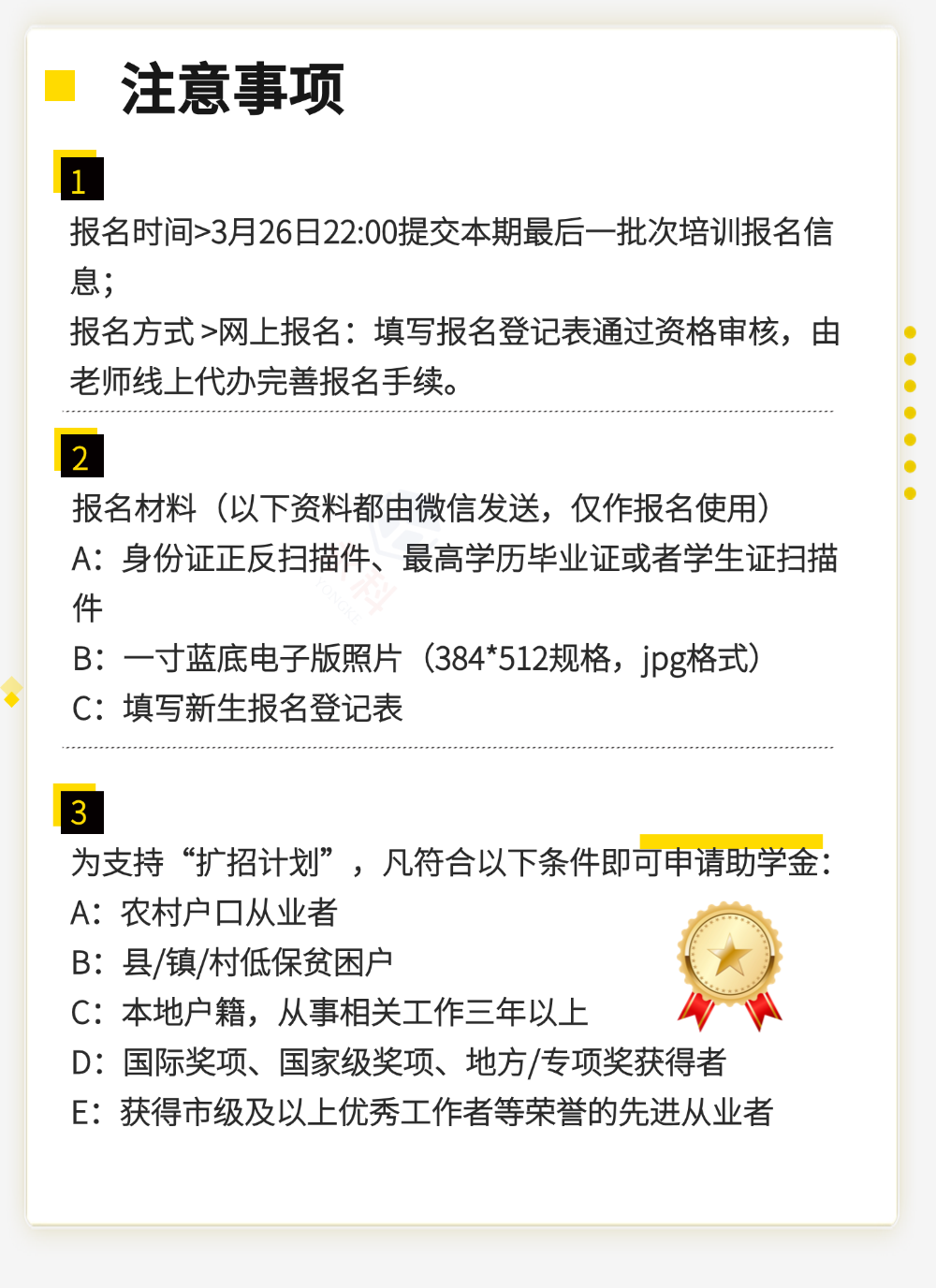 注意事项

1
报名时间>3月26日22:00提交本期最后一批次培训报名信息;
报名方式 >网上报名：填写报名登记表通过资格审核，由老师线上代办完善报名手续。

2
报名材料（以下资料都由微信发送，仅作报名使用）
A：身份证正反扫描件、最高学历毕业证或者学生证扫描件
B：一寸蓝底电子版照片（384*512规格，jpg格式）
C：填写新生报名登记表

3
为支持“扩招计划”，凡符合以下条件即可申请助学金:
A：农村户口从业者
B：县/镇/村低保贫困户
C：本地户籍，从事相关工作三年以上
D：国际奖项、国家级奖项、地方/专项奖获得者
E：获得市级及以上优秀工作者等荣誉的先进从业者